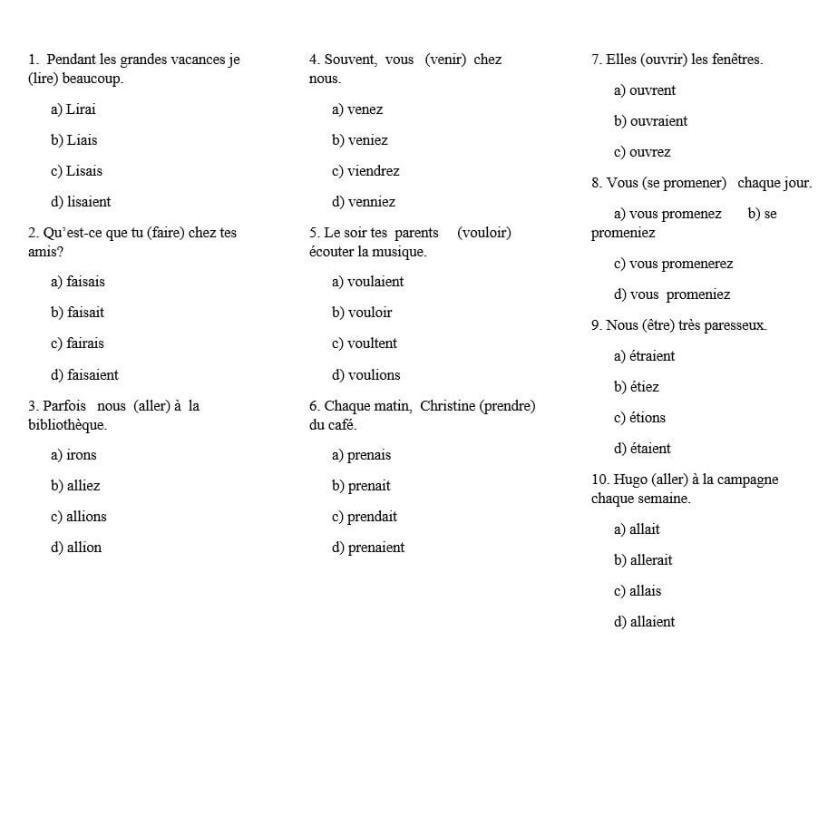 1. Pendant les grandes vacances je (lire) beaucoup.

a) Lirai

b) Liais

c) Lisais

d) lisaient

2. Qu'est-ce que tu (faire) chez tes amis?

a) faisais

b) faisait

c) fairais

d) faisaient

3. Parfois nous (aller) à la bibliothèque.

a) irons

b) alliez

c) allions

d) allion

4. Souvent, vous (venir) chez nous.

a) venez

b) veniez

c) viendrez

d) venniez

5. Le soir tes parents (vouloir) écouter la musique.

a) voulaient

b) vouloir

c) voultent

d) voulions

6. Chaque matin, Christine (prendre) du café.

a) prenais

b) prenait

c) prendait

d) prenaient

7. Elles (ouvrir) les fenêtres.

a) ouvrent

b) ouvraient

c) ouvrez

8. Vous (se promener) chaque jour.

a) vous promenez b) se promeniez

c) vous promenerez

d) vous promeniez

9. Nous (être) très paresseux.

a) étraient

b) étiez

c) étions

d) étaient

10. Hugo (aller) à la campagne chaque semaine.

a) allait

b) allerait

c) allais

d) allaient